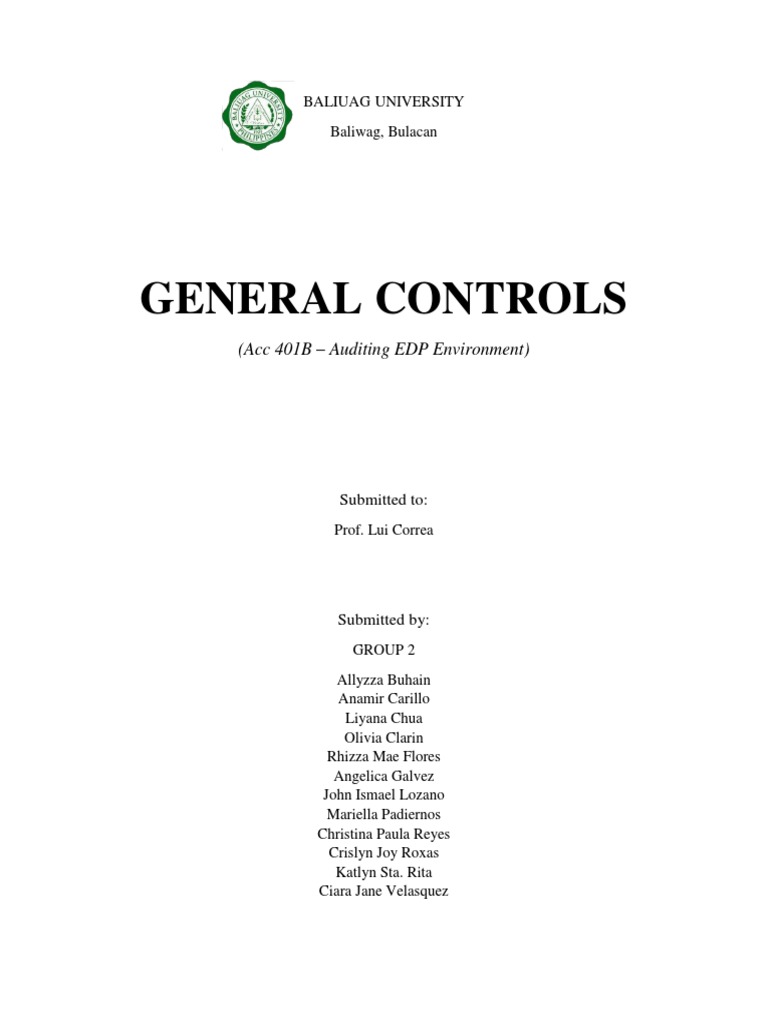 BALIUAG UNIVERSITY PHILIPPINES

BALIUAG UNIVERSITY

Baliwag, Bulacan

GENERAL CONTROLS

(Acc 401B – Auditing EDP Environment)

Submitted to:

Prof. Lui Correa

Submitted by:

GROUP 2

Allyzza Buhain
Anamir Carillo
Liyana Chua
Olivia Clarin
Rhizza Mae Flores
Angelica Galvez
John Ismael Lozano
Mariella Padiernos
Christina Paula Reyes
Crislyn Joy Roxas
Katlyn Sta. Rita
Ciara Jane Velasquez